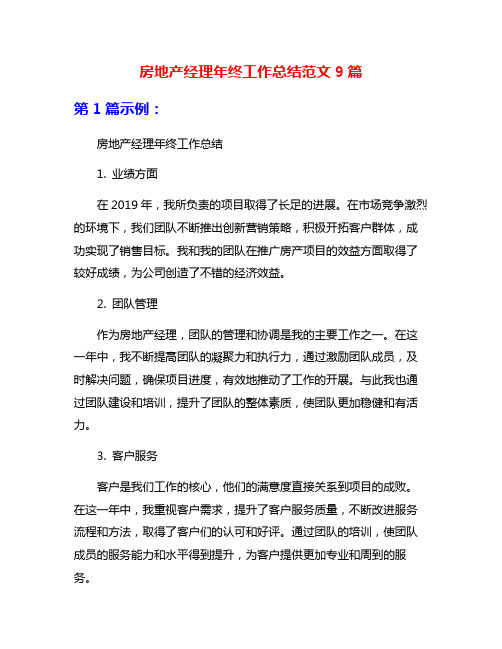 房地产经理年终工作总结范文 9 篇

第 1 篇示例：

房地产经理年终工作总结

1. 业绩方面

在 2019 年，我所负责的项目取得了长足的进展。在市场竞争激烈的环境下，我们团队不断推出创新营销策略，积极开拓客户群体，成功实现了销售目标。我和我的团队在推广房产项目的效益方面取得了较好成绩，为公司创造了不错的经济效益。

2. 团队管理

作为房地产经理，团队的管理和协调是我的主要工作之一。在这一年中，我不断提高团队的凝聚力和执行力，通过激励团队成员，及时解决问题，确保项目进度，有效地推动了工作的开展。与此我也通过团队建设和培训，提升了团队的整体素质，使团队更加稳健和有活力。

3. 客户服务

客户是我们工作的核心，他们的满意度直接关系到项目的成败。在这一年中，我重视客户需求，提升了客户服务质量，不断改进服务流程和方法，取得了客户们的认可和好评。通过团队的培训，使团队成员的服务能力和水平得到提升，为客户提供更加专业和周到的服务。